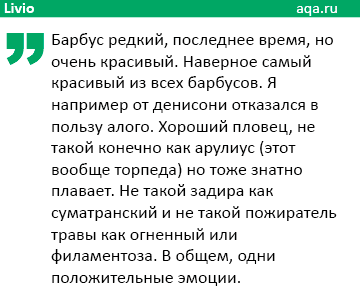 Livio aqa.ru

Барбус редкий, последнее время, но очень красивый. Наверное самый красивый из всех барбусов. Я например от денисони отказался в пользу алого. Хороший пловец, не такой конечно как арулиус (этот вообще торпеда) но тоже знатно плавает. Не такой задира как суматранский и не такой пожиратель травы как огненный или филаментоза. В общем, одни положительные эмоции.